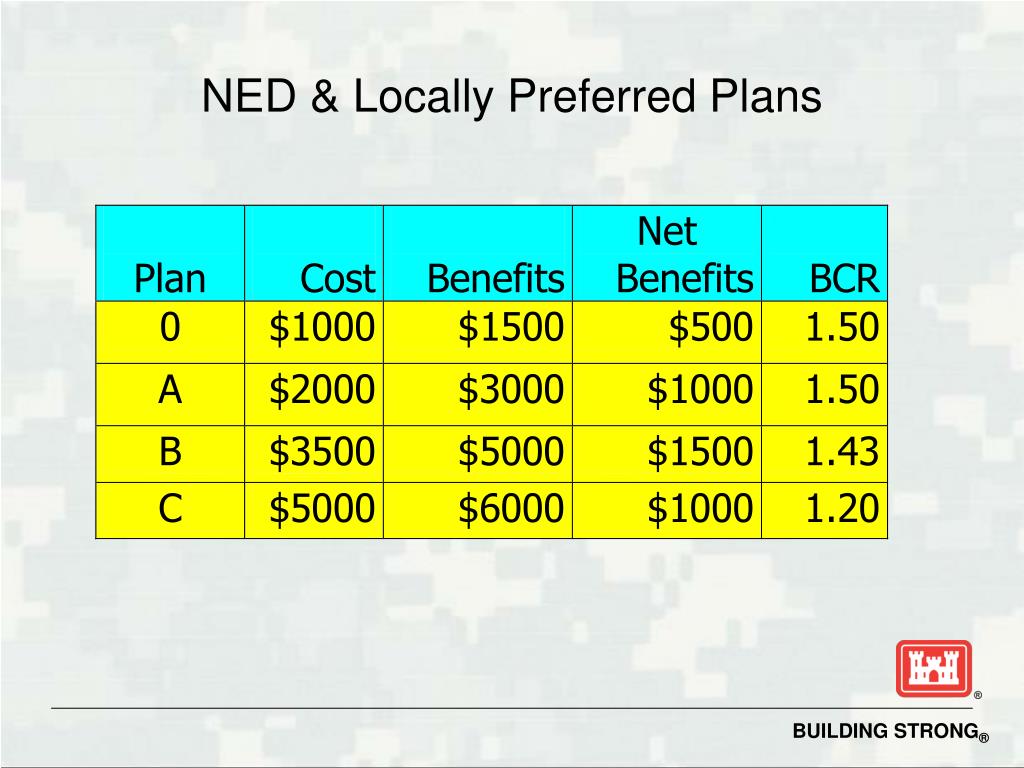 NED & Locally Preferred Plans

| Plan | Cost | Benefits | Net Benefits | BCR |
|---|---|---|---|---|
| 0 | \$1000 | \$1500 | \$500 | 1.50 |
| A | \$2000 | \$3000 | \$1000 | 1.50 |
| B | \$3500 | \$5000 | \$1500 | 1.43 |
| C | \$5000 | \$6000 | \$1000 | 1.20 |

®

BUILDING STRONG®